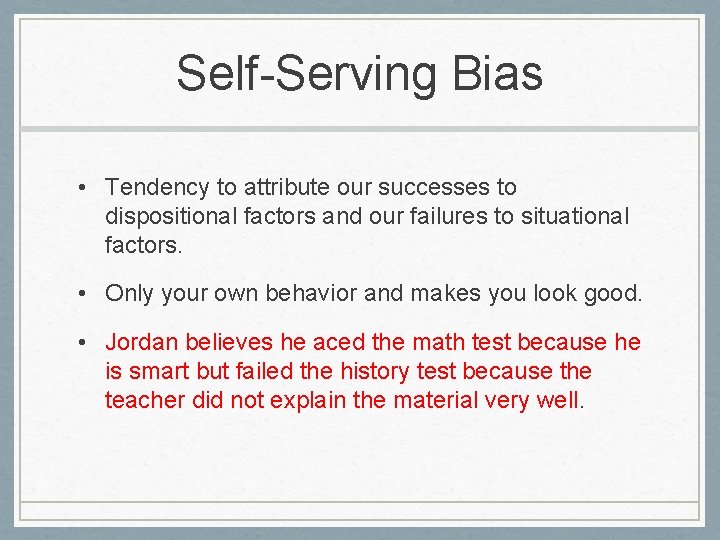 Self-Serving Bias

• Tendency to attribute our successes to dispositional factors and our failures to situational factors.

• Only your own behavior and makes you look good.

• Jordan believes he aced the math test because he is smart but failed the history test because the teacher did not explain the material very well.